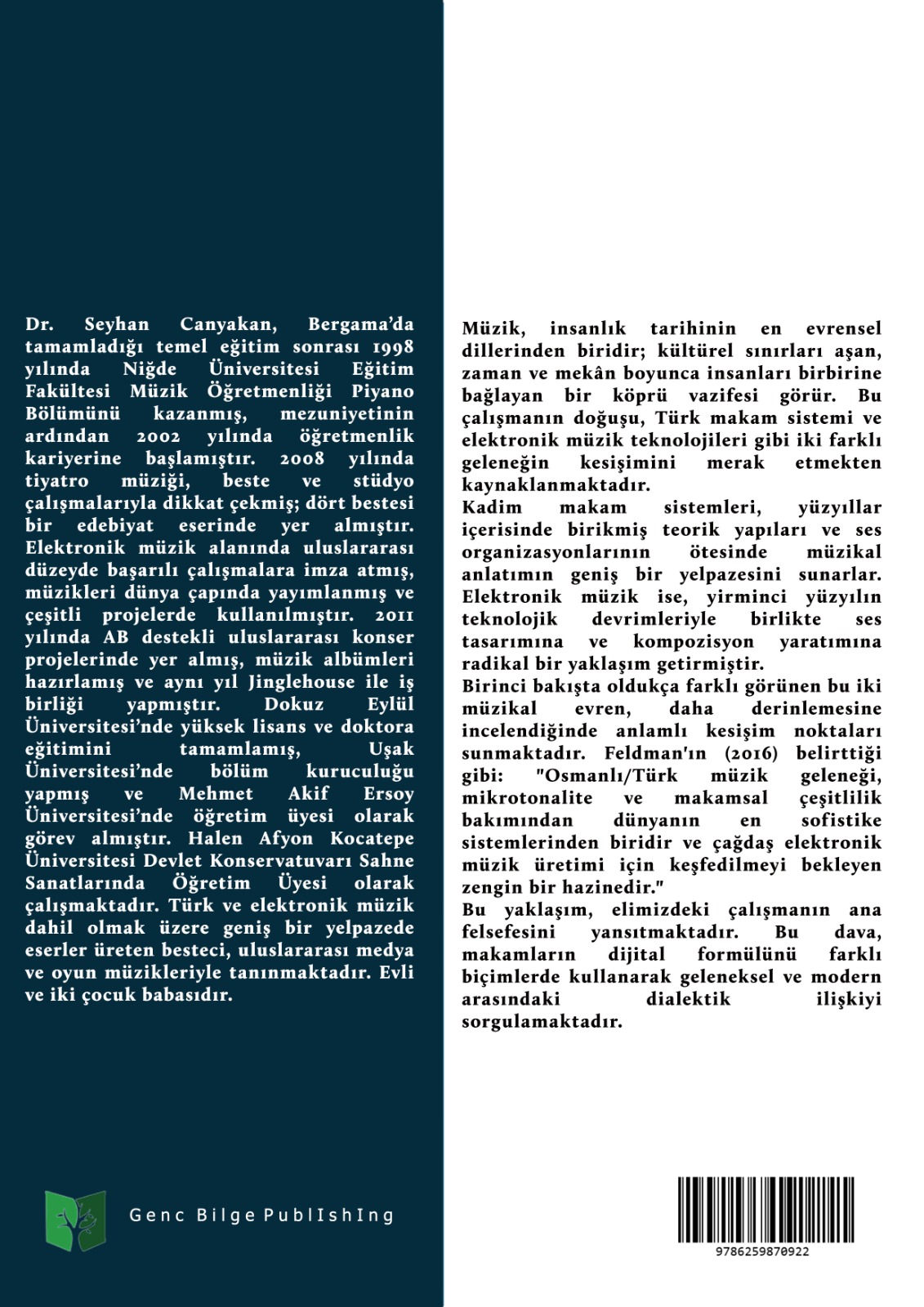 Dr. Seyhan Canyakan, Bergama'da tamamladığı temel eğitim sonrası 1998 yılında Niğde Üniversitesi Eğitim Fakültesi Müzik Öğretmenliği Piyano Bölümünü kazanmış, mezuniyetinin ardından 2002 yılında öğretmenlik kariyerine başlamıştır. 2008 yılında tiyatro müziği, beste ve stüdyo çalışmalarıyla dikkat çekmiş; dört bestesi bir edebiyat eserinde yer almıştır. Elektronik müzik alanında uluslararası düzeyde başarılı çalışmalara imza atmış, müzikleri dünya çapında yayımlanmış ve çeşitli projelerde kullanılmıştır. 2011 yılında AB destekli uluslararası konser projelerinde yer almış, müzik albümleri hazırlamış ve aynı yıl Jinglehouse ile iş birliği yapmıştır. Dokuz Eylül Üniversitesi'nde yüksek lisans ve doktora eğitimini tamamlamış, Uşak Üniversitesi'nde bölüm kuruculuğu yapmış ve Mehmet Akif Ersoy Üniversitesi'nde öğretim üyesi olarak görev almıştır. Halen Afyon Kocatepe Üniversitesi Devlet Konservatuvarı Sahne Sanatlarında Öğretim Üyesi olarak çalışmaktadır. Türk ve elektronik müzik dahil olmak üzere geniş bir yelpazede eserler üreten besteci, uluslararası medya ve oyun müzikleriyle tanınmaktadır. Evli ve iki çocuk babasıdır.

Genc Bilge PublIshIng

Müzik, insanlık tarihinin en evrensel dillerinden biridir; kültürel sınırları aşan, zaman ve mekân boyunca insanları birbirine bağlayan bir köprü vazifesi görür. Bu çalışmanın doğuşu, Türk makam sistemi ve elektronik müzik teknolojileri gibi iki farklı geleneğin kesişimini merak etmekten kaynaklanmaktadır.
Kadim makam sistemleri, yüzyıllar içerisinde birikmiş teorik yapıları ve ses organizasyonlarının ötesinde müzikal anlatımın geniş bir yelpazesini sunarlar. Elektronik müzik ise, yirminci yüzyılın teknolojik devrimleriyle birlikte ses tasarımına ve kompozisyon yaratımına radikal bir yaklaşım getirmiştir.
Birinci bakışta oldukça farklı görünen bu iki müzikal evren, daha derinlemesine incelendiğinde anlamlı kesişim noktaları sunmaktadır. Feldman'ın (2016) belirttiği gibi: "Osmanlı/Türk müzik geleneği, mikrotonalite ve makamsal çeşitlilik bakımından dünyanın en sofistike sistemlerinden biridir ve çağdaş elektronik müzik üretimi için keşfedilmeyi bekleyen zengin bir hazinedir."
Bu yaklaşım, elimizdeki çalışmanın ana felsefesini yansıtmaktadır. Bu dava, makamların dijital formülünü farklı biçimlerde kullanarak geleneksel ve modern arasındaki dialektik ilişkiyi sorgulamaktadır.

9786259870922